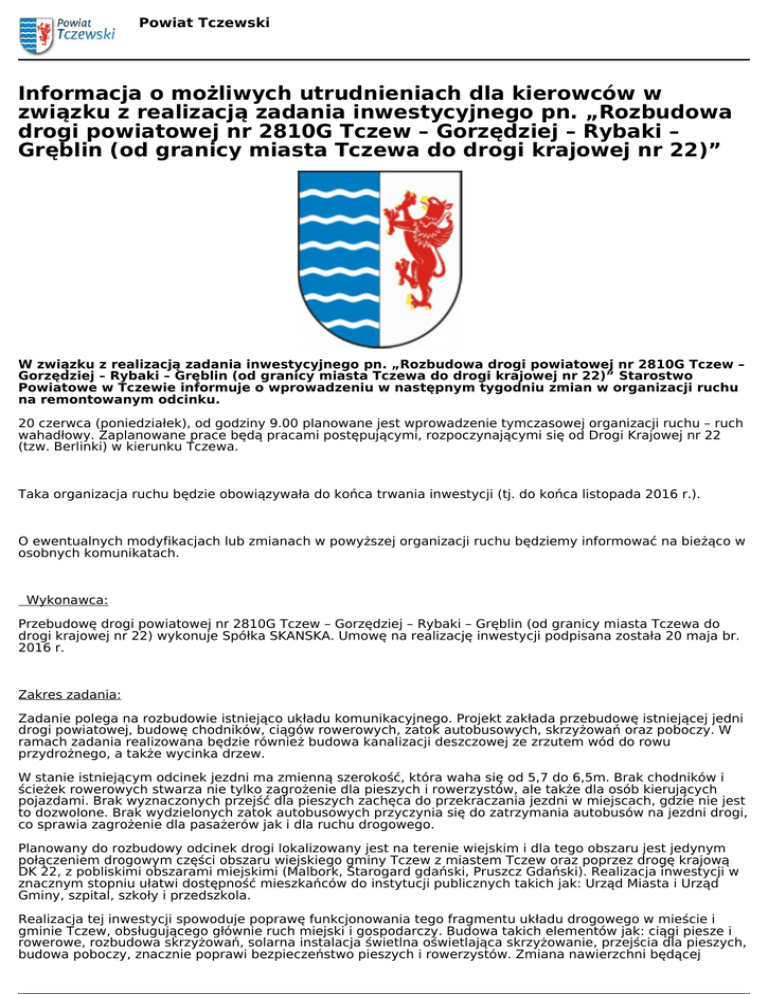 Powiat Tczewski

Powiat Tczewski

Informacja o możliwych utrudnieniach dla kierowców w związku z realizacją zadania inwestycyjnego pn. „Rozbudowa drogi powiatowej nr 2810G Tczew – Gorzędziej – Rybaki – Gręblin (od granicy miasta Tczewa do drogi krajowej nr 22)”

W związku z realizacją zadania inwestycyjnego pn. „Rozbudowa drogi powiatowej nr 2810G Tczew – Gorzędziej – Rybaki – Gręblin (od granicy miasta Tczewa do drogi krajowej nr 22)” Starostwo Powiatowe w Tczewie informuje o wprowadzeniu w następnym tygodniu zmian w organizacji ruchu na remontowanym odcinku.

20 czerwca (poniedziałek), od godziny 9.00 planowane jest wprowadzenie tymczasowej organizacji ruchu – ruch wahadłowy. Zaplanowane prace będą pracami postępującymi, rozpoczynającymi się od Drogi Krajowej nr 22 (tzw. Berlinki) w kierunku Tczewa.

Taka organizacja ruchu będzie obowiązywała do końca trwania inwestycji (tj. do końca listopada 2016 r.).

O ewentualnych modyfikacjach lub zmianach w powyższej organizacji ruchu będziemy informować na bieżąco w osobnych komunikatach.

Wykonawca:

Przebudowę drogi powiatowej nr 2810G Tczew – Gorzędziej – Rybaki – Gręblin (od granicy miasta Tczewa do drogi krajowej nr 22) wykonuje Spółka SKANSKA. Umowę na realizację inwestycji podpisana została 20 maja br. 2016 r.

Zakres zadania:

Zadanie polega na rozbudowie istniejąco układu komunikacyjnego. Projekt zakłada przebudowę istniejącej jedni drogi powiatowej, budowę chodników, ciągów rowerowych, zatok autobusowych, skrzyżowań oraz poboczy. W ramach zadania realizowana będzie również budowa kanalizacji deszczowej ze zrzutem wód do rowu przydrożnego, a także wycinka drzew.

W stanie istniejącym odcinek jezdni ma zmienną szerokość, która waha się od 5,7 do 6,5m. Brak chodników i ścieżek rowerowych stwarza nie tylko zagrożenie dla pieszych i rowerzystów, ale także dla osób kierujących pojazdami. Brak wyznaczonych przejść dla pieszych zachęca do przekraczania jezdni w miejscach, gdzie nie jest to dozwolone. Brak wydzielonych zatok autobusowych przyczynia się do zatrzymania autobusów na jezdni drogi, co sprawia zagrożenie dla pasażerów jak i dla ruchu drogowego.

Planowany do rozbudowy odcinek drogi lokalizowany jest na terenie wiejskim i dla tego obszaru jest jedynym połączeniem drogowym części obszaru wiejskiego gminy Tczew z miastem Tczew oraz poprzez drogę krajową DK 22, z pobliskimi obszarami miejskimi (Malbork, Starogard gdański, Pruszcz Gdański). Realizacja inwestycji w znacznym stopniu ułatwi dostępność mieszkańców do instytucji publicznych takich jak: Urząd Miasta i Urząd Gminy, szpital, szkoły i przedszkola.

Realizacja tej inwestycji spowoduje poprawę funkcjonowania tego fragmentu układu drogowego w mieście i gminie Tczew, obsługującego głównie ruch miejski i gospodarczy. Budowa takich elementów jak: ciągi piesze i rowerowe, rozbudowa skrzyżowań, solarna instalacja świetlna oświetlająca skrzyżowanie, przejścia dla pieszych, budowa poboczy, znacznie poprawi bezpieczeństwo pieszych i rowerzystów. Zmiana nawierzchni będącej